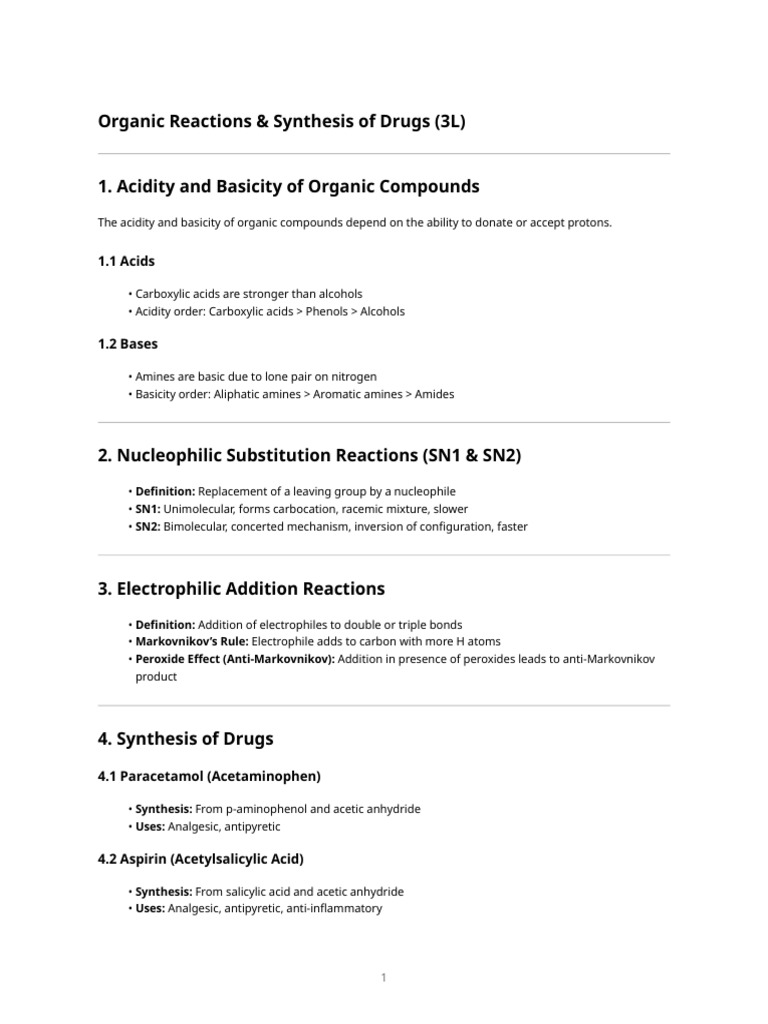 Organic Reactions & Synthesis of Drugs (3L)

1. Acidity and Basicity of Organic Compounds

The acidity and basicity of organic compounds depend on the ability to donate or accept protons.

1.1 Acids

• Carboxylic acids are stronger than alcohols
• Acidity order: Carboxylic acids > Phenols > Alcohols

1.2 Bases

• Amines are basic due to lone pair on nitrogen
• Basicity order: Aliphatic amines > Aromatic amines > Amides

2. Nucleophilic Substitution Reactions (SN1 & SN2)

• Definition: Replacement of a leaving group by a nucleophile
• SN1: Unimolecular, forms carbocation, racemic mixture, slower
• SN2: Bimolecular, concerted mechanism, inversion of configuration, faster

3. Electrophilic Addition Reactions

• Definition: Addition of electrophiles to double or triple bonds
• Markovnikov's Rule: Electrophile adds to carbon with more H atoms
• Peroxide Effect (Anti-Markovnikov): Addition in presence of peroxides leads to anti-Markovnikov product

4. Synthesis of Drugs

4.1 Paracetamol (Acetaminophen)

• Synthesis: From p-aminophenol and acetic anhydride
• Uses: Analgesic, antipyretic

4.2 Aspirin (Acetylsalicylic Acid)

• Synthesis: From salicylic acid and acetic anhydride
• Uses: Analgesic, antipyretic, anti-inflammatory

1